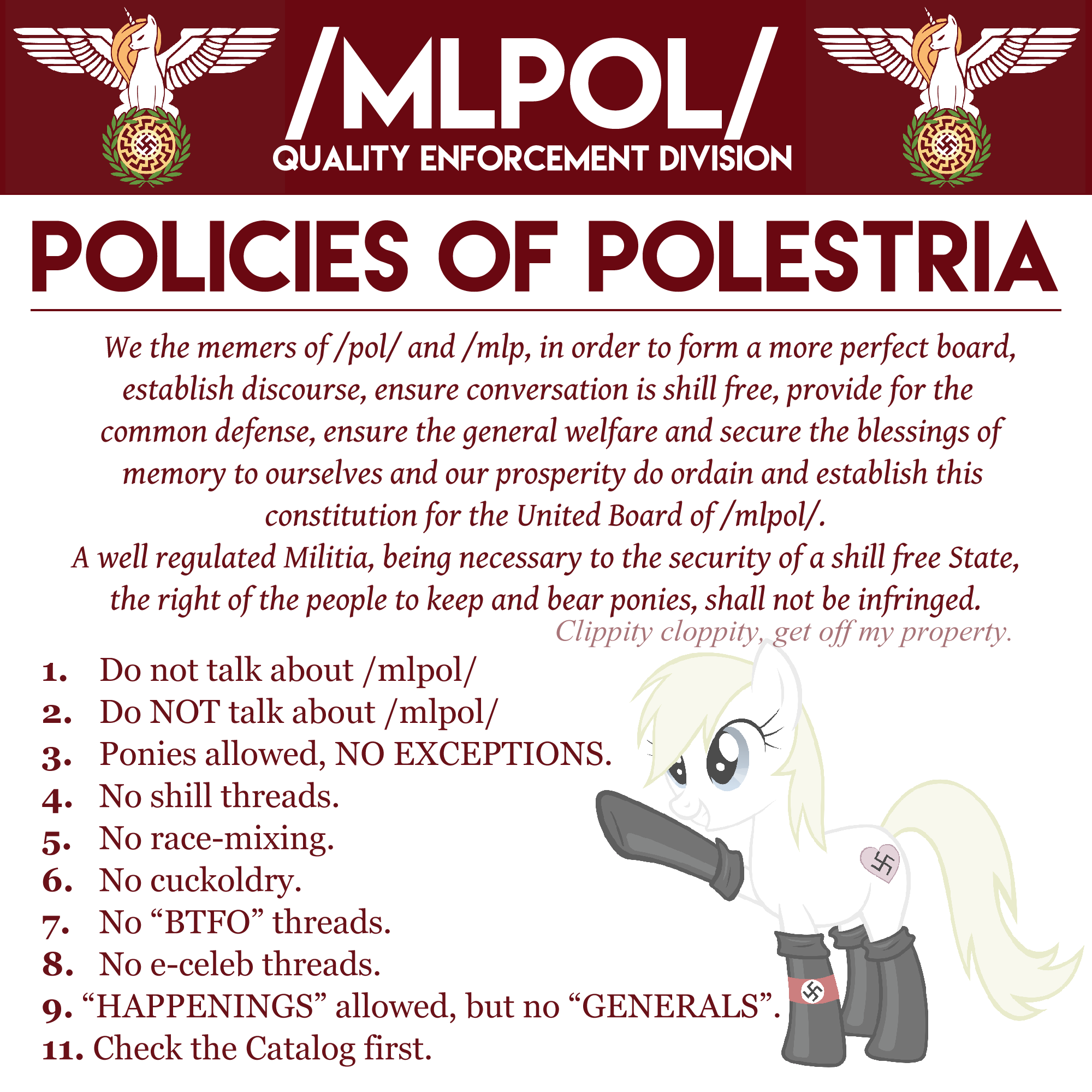 /MLPOL/
QUALITY ENFORCEMENT DIVISION

POLICIES OF POLESTRIA

We the memers of /pol/ and /mlp, in order to form a more perfect board, establish discourse, ensure conversation is shill free, provide for the common defense, ensure the general welfare and secure the blessings of memory to ourselves and our prosperity do ordain and establish this constitution for the United Board of /mlpol/.

A well regulated Militia, being necessary to the security of a shill free State, the right of the people to keep and bear ponies, shall not be infringed.

Clippity cloppity, get off my property.

1. Do not talk about /mlpol/
2. Do NOT talk about /mlpol/
3. Ponies allowed, NO EXCEPTIONS.
4. No shill threads.
5. No race-mixing.
6. No cuckoldry.
7. No "BTFO" threads.
8. No e-celeb threads.
9. "HAPPENINGS" allowed, but no "GENERALS".
11. Check the Catalog first.